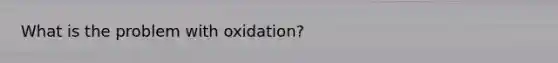 What is the problem with oxidation?